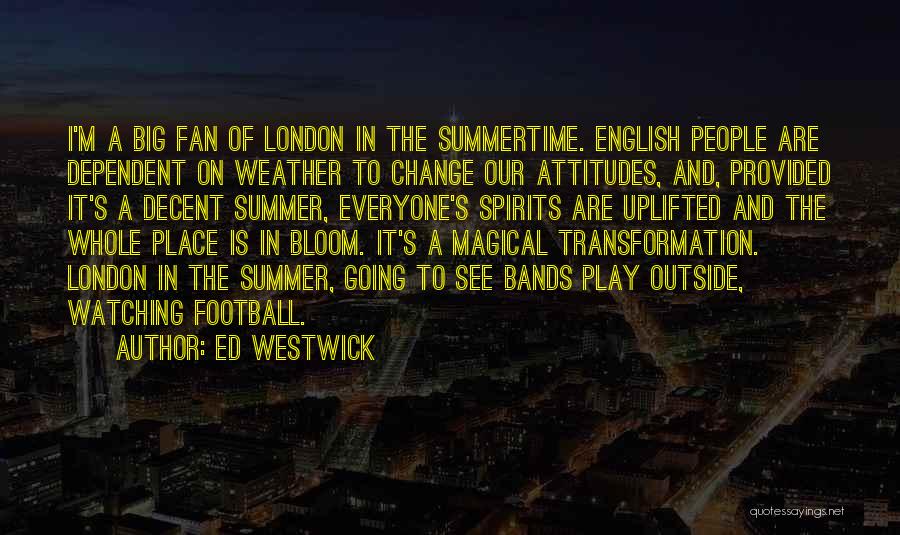 I'M A BIG FAN OF LONDON IN THE SUMMERTIME. ENGLISH PEOPLE ARE DEPENDENT ON WEATHER TO CHANGE OUR ATTITUDES, AND, PROVIDED IT'S A DECENT SUMMER, EVERYONE'S SPIRITS ARE UPLIFTED AND THE WHOLE PLACE IS IN BLOOM. IT'S A MAGICAL TRANSFORMATION. LONDON IN THE SUMMER, GOING TO SEE BANDS PLAY OUTSIDE, WATCHING FOOTBALL.

AUTHOR: ED WESTWICK

quotessayings.net